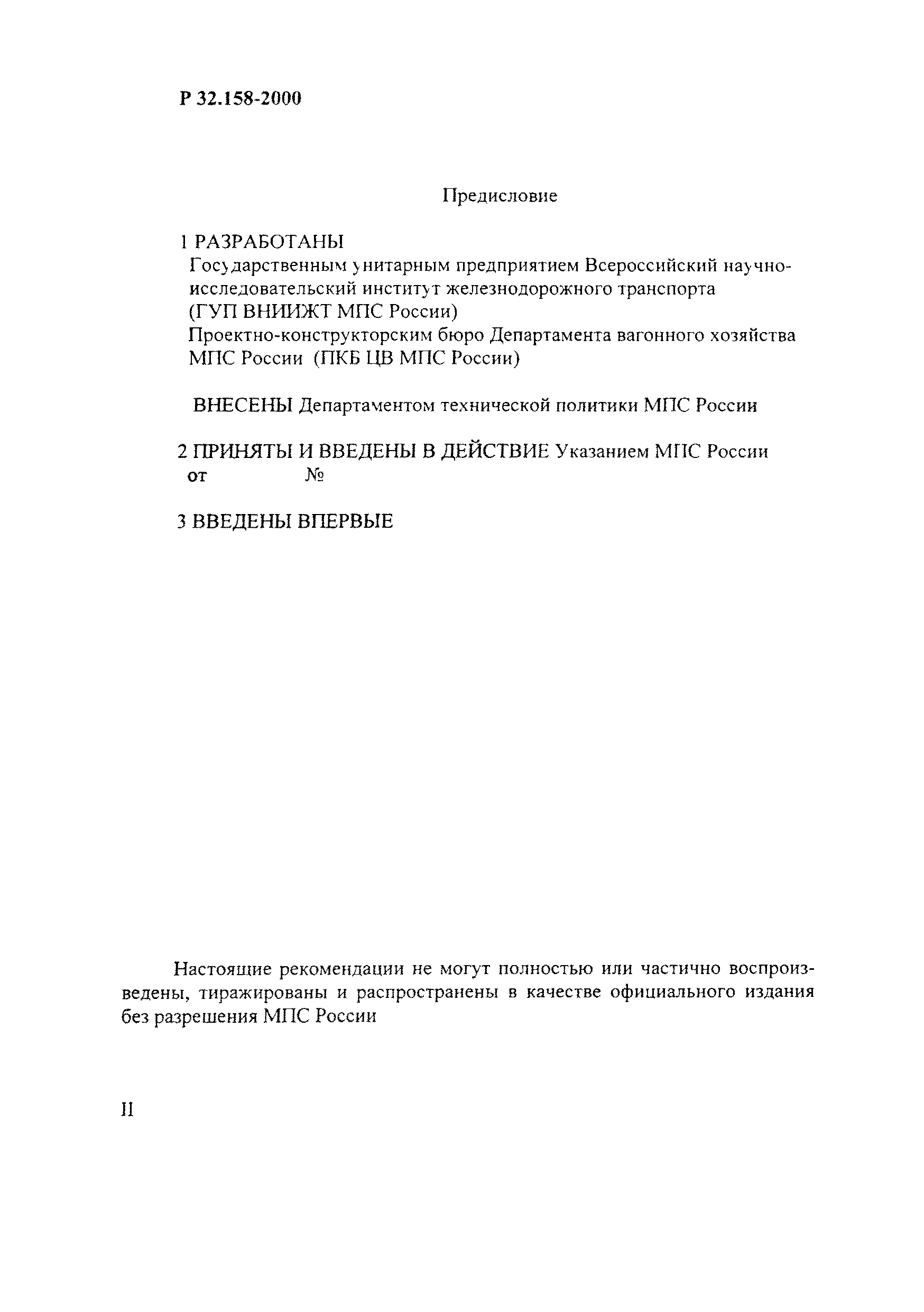 Р 32.158-2000

Предисловие

1 РАЗРАБОТАНЫ
Государственным унитарным предприятием Всероссийский научно-исследовательский институт железнодорожного транспорта
(ГУП ВНИИЖТ МПС России)
Проектно-конструкторским бюро Департамента вагонного хозяйства МПС России (ПКБ ЦВ МПС России)

ВНЕСЕНЫ Департаментом технической политики МПС России

2 ПРИНЯТЫ И ВВЕДЕНЫ В ДЕЙСТВИЕ Указанием МПС России от №

3 ВВЕДЕНЫ ВПЕРВЫЕ

Настоящие рекомендации не могут полностью или частично воспроизведены, тиражированы и распространены в качестве официального издания без разрешения МПС России

II